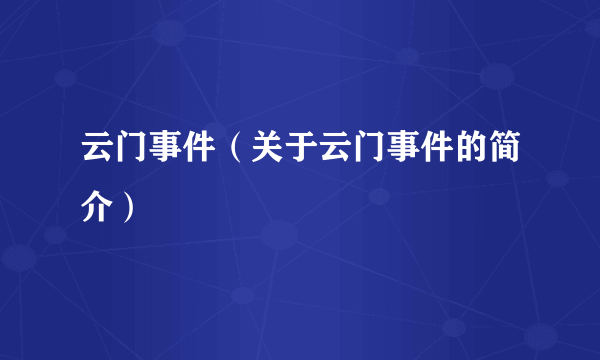 云门事件（关于云门事件的简介）